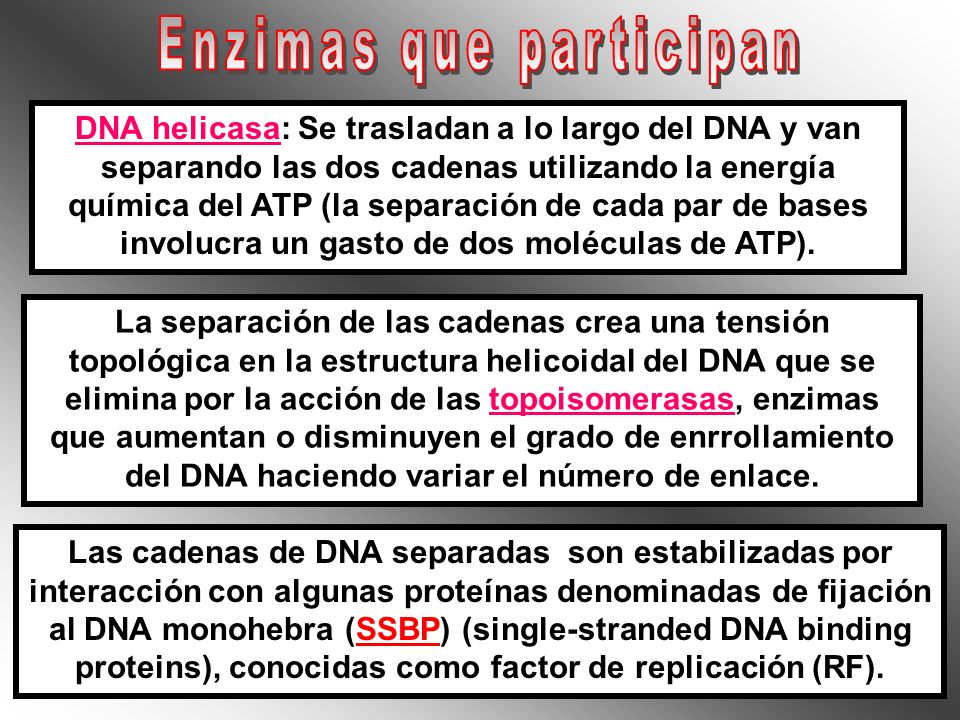 Enzimas que participan

DNA helicasa: Se trasladan a lo largo del DNA y van separando las dos cadenas utilizando la energía química del ATP (la separación de cada par de bases involucra un gasto de dos moléculas de ATP).

La separación de las cadenas crea una tensión topológica en la estructura helicoidal del DNA que se elimina por la acción de las topoisomerasas, enzimas que aumentan o disminuyen el grado de enrrollamiento del DNA haciendo variar el número de enlace.

Las cadenas de DNA separadas son estabilizadas por interacción con algunas proteínas denominadas de fijación al DNA monohebra (SSBP) (single-stranded DNA binding proteins), conocidas como factor de replicación (RF).